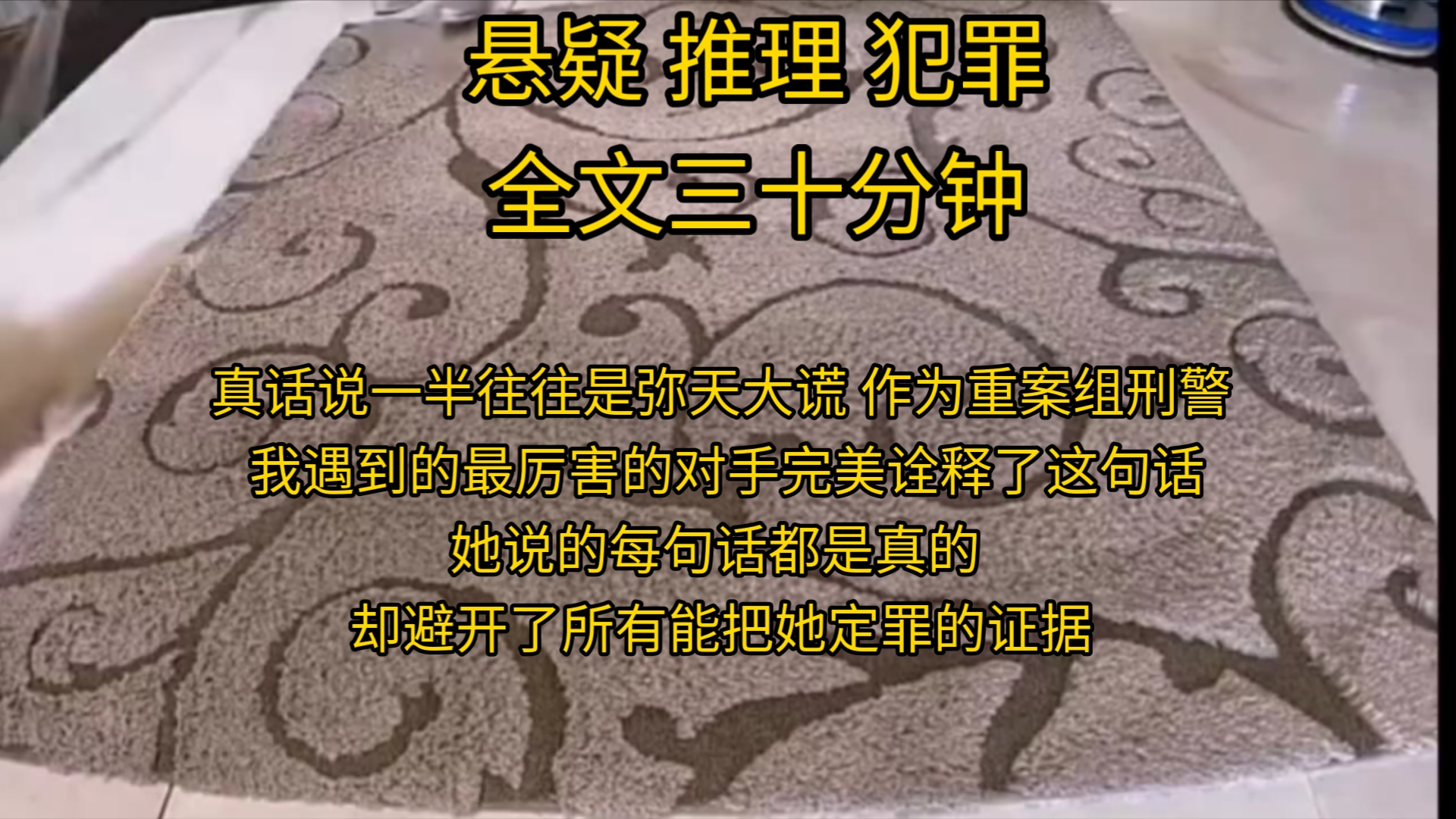 悬疑 推理 犯罪
全文三十分钟

真话说一半往往是弥天大谎 作为重案组刑警
我遇到的最厉害的对手完美诠释了这句话
她说的每句话都是真的
却避开了所有能把她定罪的证据